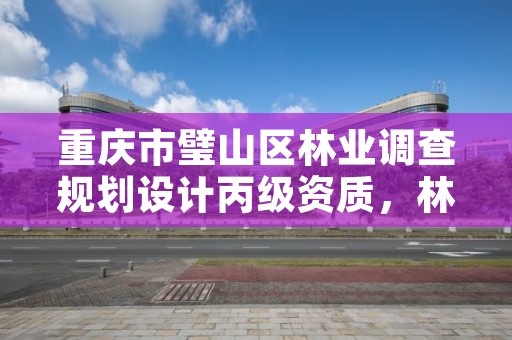 重庆市璧山区林业调查规划设计丙级资质，林